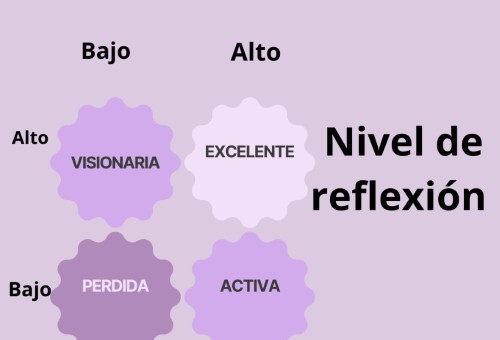 Bajo Alto

Alto VISIONARIA EXCELENTE

Nivel de reflexión

Bajo PERDIDA ACTIVA